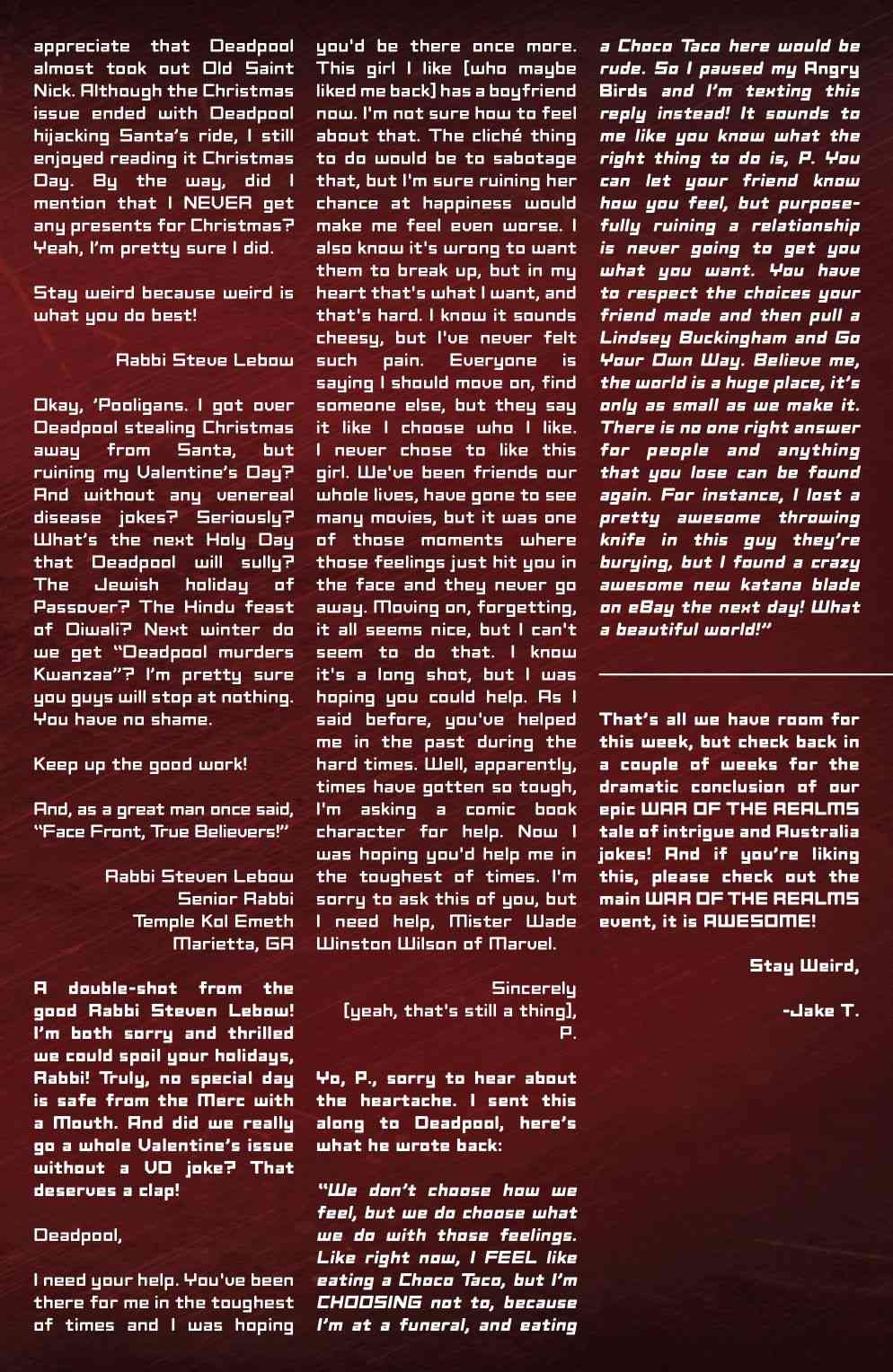 appreciate that Deadpool almost took out Old Saint Nick. Although the Christmas issue ended with Deadpool hijacking Santa's ride, I still enjoyed reading it Christmas Day. By the way, did I mention that I NEVER get any presents for Christmas? Yeah, I'm pretty sure I did.

Stay weird because weird is what you do best!

Rabbi Steve Lebow

Okay, 'Pooligans. I got over Deadpool stealing Christmas away from Santa, but ruining my Valentine's Day? And without any venereal disease jokes? Seriously? What's the next Holy Day that Deadpool will sully? The Jewish holiday of Passover? The Hindu feast of Diwali? Next winter do we get "Deadpool murders Kwanzaa"? I'm pretty sure you guys will stop at nothing. You have no shame.

Keep up the good work!

And, as a great man once said, "Face Front, True Believers!"

Rabbi Steven Lebow
Senior Rabbi
Temple Kol Emeth
Marietta, GA

A double-shot from the good Rabbi Steven Lebow! I'm both sorry and thrilled we could spoil your holidays, Rabbi! Truly, no special day is safe from the Merc with a Mouth. And did we really go a whole Valentine's issue without a VD joke? That deserves a clap!

Deadpool,

I need your help. You've been there for me in the toughest of times and I was hoping you'd be there once more. This girl I like [who maybe liked me back] has a boyfriend now. I'm not sure how to feel about that. The cliché thing to do would be to sabotage that, but I'm sure ruining her chance at happiness would make me feel even worse. I also know it's wrong to want them to break up, but in my heart that's what I want, and that's hard. I know it sounds cheesy, but I've never felt such pain. Everyone is saying I should move on, find someone else, but they say it like I choose who I like. I never chose to like this girl. We've been friends our whole lives, have gone to see many movies, but it was one of those moments where those feelings just hit you in the face and they never go away. Moving on, forgetting, it all seems nice, but I can't seem to do that. I know it's a long shot, but I was hoping you could help. As I said before, you've helped me in the past during the hard times. Well, apparently, times have gotten so tough, I'm asking a comic book character for help. Now I was hoping you'd help me in the toughest of times. I'm sorry to ask this of you, but I need help, Mister Wade Winston Wilson of Marvel.

Sincerely
[yeah, that's still a thing],
P.

Yo, P., sorry to hear about the heartache. I sent this along to Deadpool, here's what he wrote back:

"We don't choose how we feel, but we do choose what we do with those feelings. Like right now, I FEEL like eating a Choco Taco, but I'm CHOOSING not to, because I'm at a funeral, and eating a Choco Taco here would be rude. So I paused my Angry Birds and I'm texting this reply instead! It sounds to me like you know what the right thing to do is, P. You can let your friend know how you feel, but purposefully ruining a relationship is never going to get you what you want. You have to respect the choices your friend made and then pull a Lindsey Buckingham and Go Your Own Way. Believe me, the world is a huge place, it's only as small as we make it. There is no one right answer for people and anything that you lose can be found again. For instance, I lost a pretty awesome throwing knife in this guy they're burying, but I found a crazy awesome new katana blade on eBay the next day! What a beautiful world!"

That's all we have room for this week, but check back in a couple of weeks for the dramatic conclusion of our epic WAR OF THE REALMS tale of intrigue and Australia jokes! And if you're liking this, please check out the main WAR OF THE REALMS event, it is AWESOME!

Stay Weird,

-Jake T.